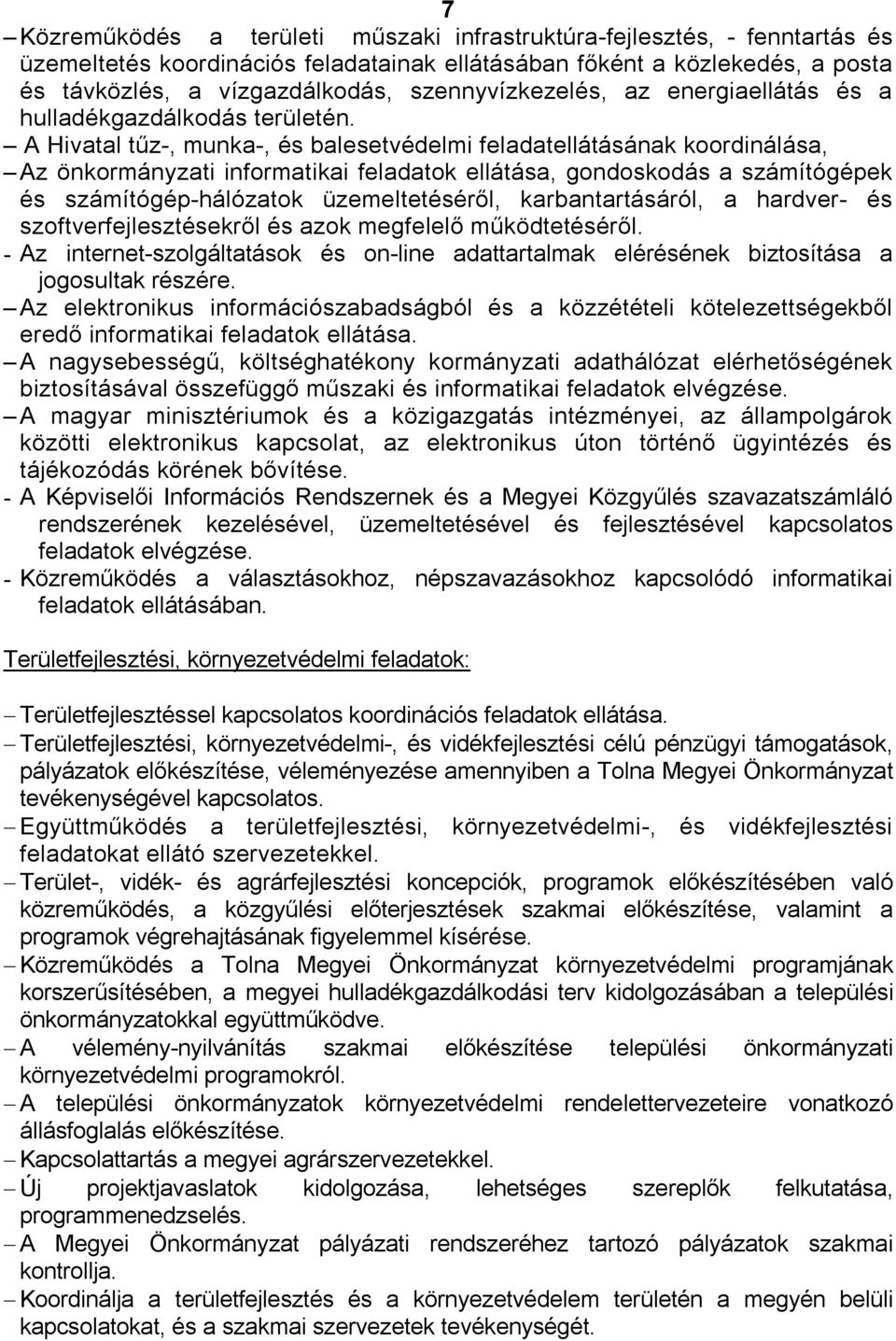 7

– Közreműködés a területi műszaki infrastruktúra-fejlesztés, - fenntartás és üzemeltetés koordinációs feladatainak ellátásában főként a közlekedés, a posta és távközlés, a vízgazdálkodás, szennyvízkezelés, az energiaellátás és a hulladékgazdálkodás területén.

– A Hivatal tűz-, munka-, és balesetvédelmi feladatellátásának koordinálása,

– Az önkormányzati informatikai feladatok ellátása, gondoskodás a számítógépek és számítógép-hálózatok üzemeltetéséről, karbantartásáról, a hardver- és szoftverfejlesztésekről és azok megfelelő működtetéséről.

- Az internet-szolgáltatások és on-line adattartalmak elérésének biztosítása a jogosultak részére.

– Az elektronikus információszabadságból és a közzétételi kötelezettségekből eredő informatikai feladatok ellátása.

– A nagysebességű, költséghatékony kormányzati adathálózat elérhetőségének biztosításával összefüggő műszaki és informatikai feladatok elvégzése.

– A magyar minisztériumok és a közigazgatás intézményei, az állampolgárok közötti elektronikus kapcsolat, az elektronikus úton történő ügyintézés és tájékozódás körének bővítése.

- A Képviselői Információs Rendszernek és a Megyei Közgyűlés szavazatszámláló rendszerének kezelésével, üzemeltetésével és fejlesztésével kapcsolatos feladatok elvégzése.

- Közreműködés a választásokhoz, népszavazásokhoz kapcsolódó informatikai feladatok ellátásában.

Területfejlesztési, környezetvédelmi feladatok:

– Területfejlesztéssel kapcsolatos koordinációs feladatok ellátása.

– Területfejlesztési, környezetvédelmi-, és vidékfejlesztési célú pénzügyi támogatások, pályázatok előkészítése, véleményezése amennyiben a Tolna Megyei Önkormányzat tevékenységével kapcsolatos.

– Együttműködés a területfejlesztési, környezetvédelmi-, és vidékfejlesztési feladatokat ellátó szervezetekkel.

– Terület-, vidék- és agrárfejlesztési koncepciók, programok előkészítésében való közreműködés, a közgyűlési előterjesztések szakmai előkészítése, valamint a programok végrehajtásának figyelemmel kísérése.

– Közreműködés a Tolna Megyei Önkormányzat környezetvédelmi programjának korszerűsítésében, a megyei hulladékgazdálkodási terv kidolgozásában a települési önkormányzatokkal együttműködve.

– A vélemény-nyilvánítás szakmai előkészítése települési önkormányzati környezetvédelmi programokról.

– A települési önkormányzatok környezetvédelmi rendelettervezeteire vonatkozó állásfoglalás előkészítése.

– Kapcsolattartás a megyei agrárszervezetekkel.

– Új projektjavaslatok kidolgozása, lehetséges szereplők felkutatása, programmenedzselés.

– A Megyei Önkormányzat pályázati rendszeréhez tartozó pályázatok szakmai kontrollja.

– Koordinálja a területfejlesztés és a környezetvédelem területén a megyén belüli kapcsolatokat, és a szakmai szervezetek tevékenységét.